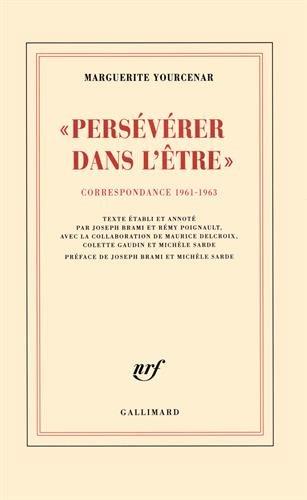 MARGUERITE YOURCENAR

«PERSÉVÉRER DANS L'ÊTRE»

CORRESPONDANCE 1961-1963

TEXTE ÉTABLI ET ANNOTÉ PAR JOSEPH BRAMI ET RÉMY POIGNAULT, AVEC LA COLLABORATION DE MAURICE DELCROIX, COLETTE GAUDIN ET MICHÈLE SARDE

PRÉFACE DE JOSEPH BRAMI ET MICHÈLE SARDE

nrf

GALLIMARD